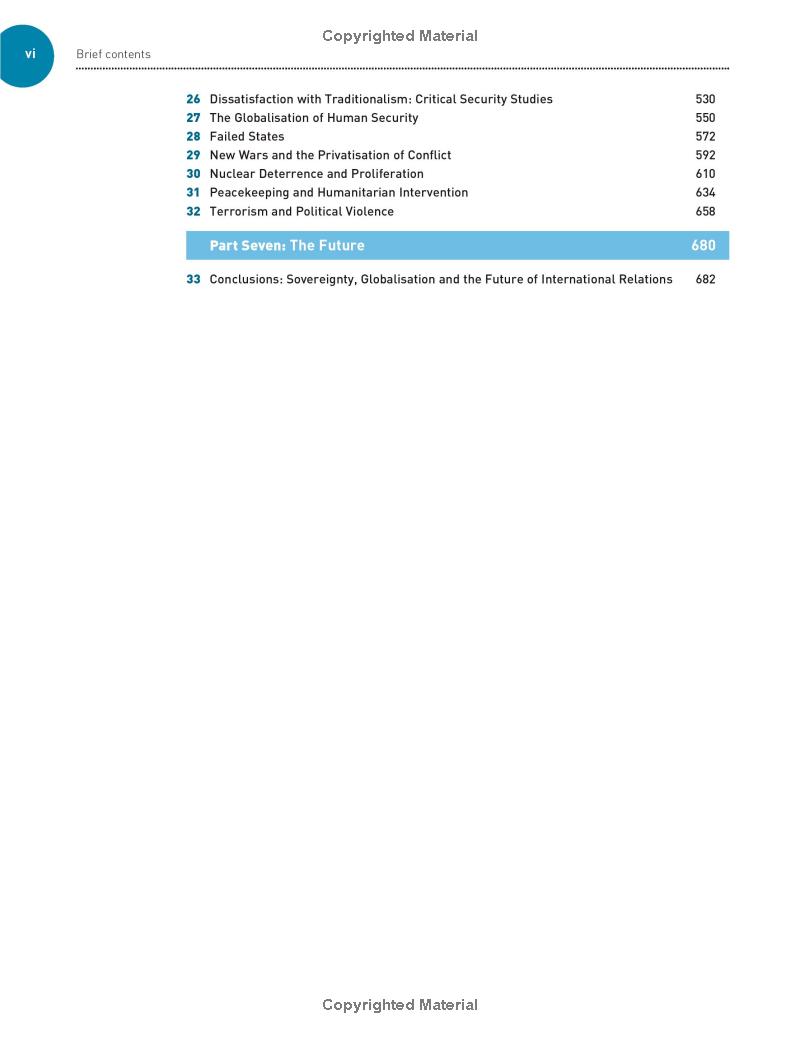 Copyrighted Material

vi Brief contents

26 Dissatisfaction with Traditionalism: Critical Security Studies 530
27 The Globalisation of Human Security 550
28 Failed States 572
29 New Wars and the Privatisation of Conflict 592
30 Nuclear Deterrence and Proliferation 610
31 Peacekeeping and Humanitarian Intervention 634
32 Terrorism and Political Violence 658

Part Seven: The Future 680

33 Conclusions: Sovereignty, Globalisation and the Future of International Relations 682

Copyrighted Material